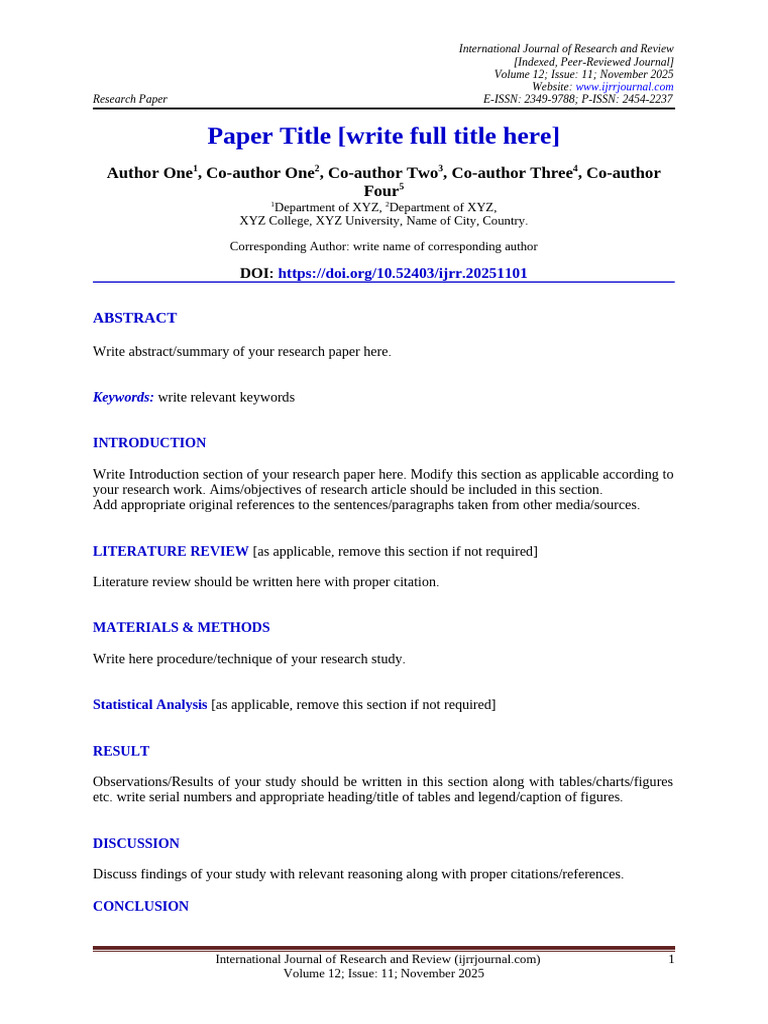 International Journal of Research and Review
[Indexed, Peer-Reviewed Journal]
Volume 12; Issue: 11; November 2025
Website: www.ijrrjournal.com
Research Paper
E-ISSN: 2349-9788; P-ISSN: 2454-2237

Paper Title [write full title here]

Author One$^1$, Co-author One$^2$, Co-author Two$^3$, Co-author Three$^4$, Co-author Four$^5$

$^1$Department of XYZ, $^2$Department of XYZ,
XYZ College, XYZ University, Name of City, Country.

Corresponding Author: write name of corresponding author

DOI: https://doi.org/10.52403/ijrr.20251101

ABSTRACT

Write abstract/summary of your research paper here.

Keywords: write relevant keywords

INTRODUCTION

Write Introduction section of your research paper here. Modify this section as applicable according to your research work. Aims/objectives of research article should be included in this section.
Add appropriate original references to the sentences/paragraphs taken from other media/sources.

LITERATURE REVIEW [as applicable, remove this section if not required]

Literature review should be written here with proper citation.

MATERIALS & METHODS

Write here procedure/technique of your research study.

Statistical Analysis [as applicable, remove this section if not required]

RESULT

Observations/Results of your study should be written in this section along with tables/charts/figures etc. write serial numbers and appropriate heading/title of tables and legend/caption of figures.

DISCUSSION

Discuss findings of your study with relevant reasoning along with proper citations/references.

CONCLUSION

International Journal of Research and Review (ijrrjournal.com)
Volume 12; Issue: 11; November 2025
1